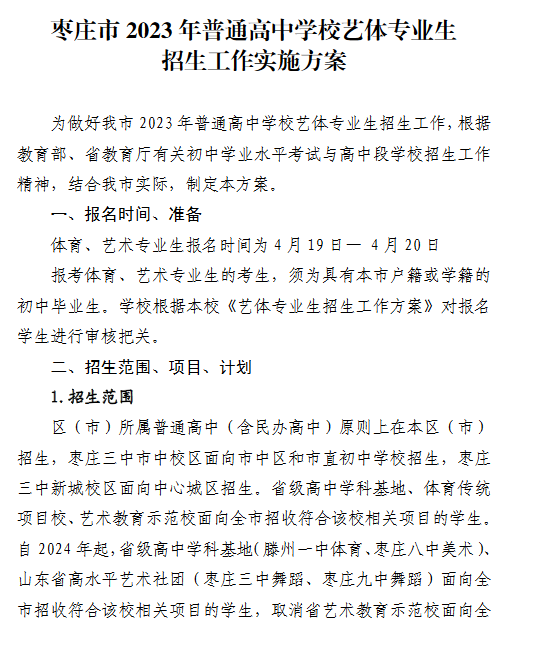 枣庄市 2023 年普通高中学校艺体专业生招生工作实施方案

为做好我市 2023 年普通高中学校艺体专业生招生工作，根据教育部、省教育厅有关初中学业水平考试与高中段学校招生工作精神，结合我市实际，制定本方案。

一、报名时间、准备

体育、艺术专业生报名时间为 4 月 19 日— 4 月 20 日

报考体育、艺术专业生的考生，须为具有本市户籍或学籍的初中毕业生。学校根据本校《艺体专业生招生工作方案》对报名学生进行审核把关。

二、招生范围、项目、计划

1. 招生范围

区（市）所属普通高中（含民办高中）原则上在本区（市）招生，枣庄三中市中校区面向市中区和市直初中学校招生，枣庄三中新城校区面向中心城区招生。省级高中学科基地、体育传统项目校、艺术教育示范校面向全市招收符合该校相关项目的学生。自 2024 年起，省级高中学科基地（滕州一中体育、枣庄八中美术）、山东省高水平艺术社团（枣庄三中舞蹈、枣庄九中舞蹈）面向全市招收符合该校相关项目的学生，取消省艺术教育示范校面向全